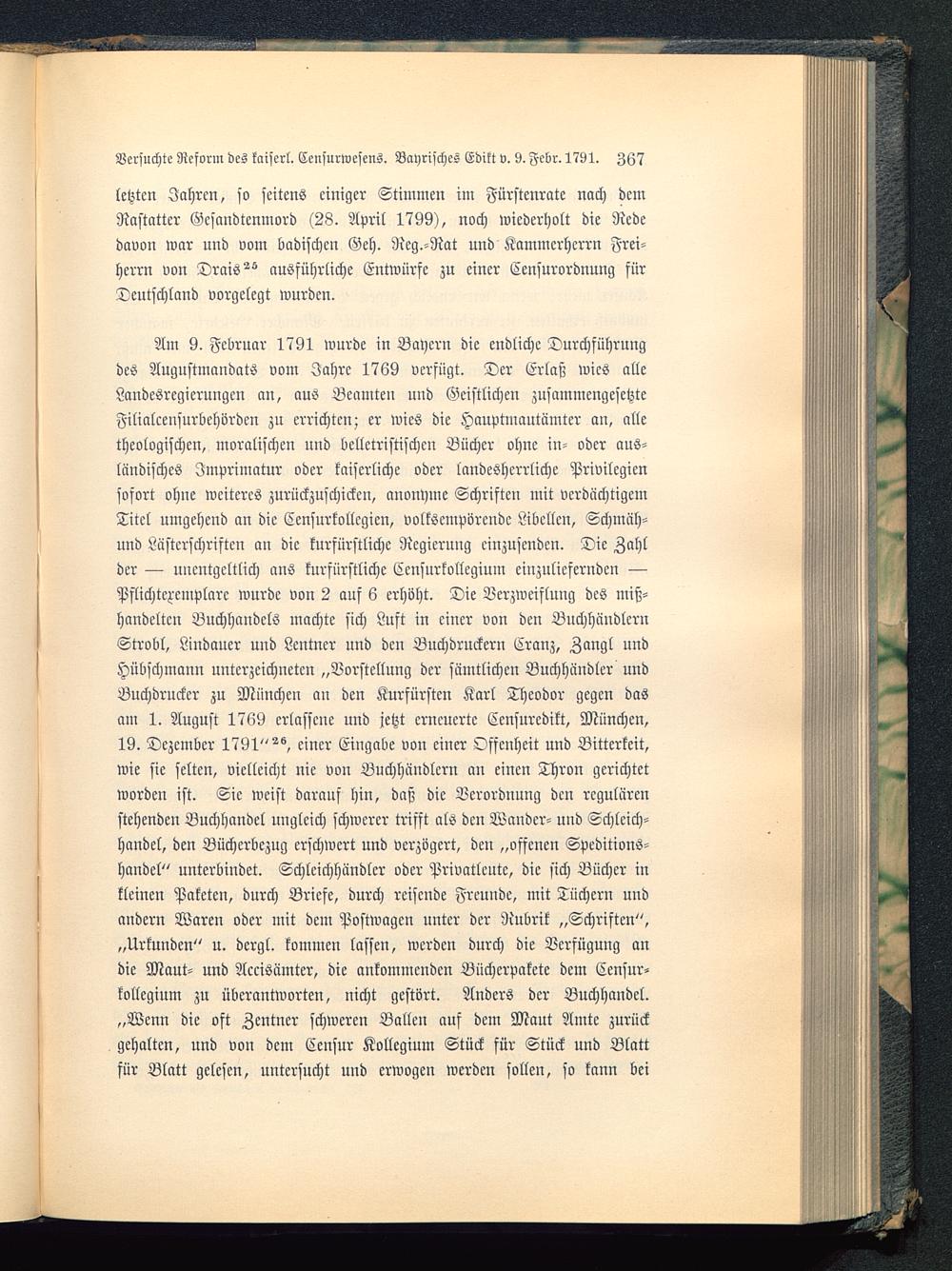 Versuchte Reform des kaiserl. Censurwesens. Bayrisches Edikt v. 9. Febr. 1791. 367

letzten Jahren, so seitens einiger Stimmen im Fürstenrate nach dem Rastatter Gesandtenmord (28. April 1799), noch wiederholt die Rede davon war und vom badischen Geh. Reg.-Rat und Kammerherrn Freiherrn von Drais$^{25}$ ausführliche Entwürfe zu einer Censurordnung für Deutschland vorgelegt wurden.

Am 9. Februar 1791 wurde in Bayern die endliche Durchführung des Augustmandats vom Jahre 1769 verfügt. Der Erlaß wies alle Landesregierungen an, aus Beamten und Geistlichen zusammengesetzte Filialcensurbehörden zu errichten; er wies die Hauptmautämter an, alle theologischen, moralischen und belletristischen Bücher ohne in- oder ausländisches Imprimatur oder kaiserliche oder landesherrliche Privilegien sofort ohne weiteres zurückzuschicken, anonyme Schriften mit verdächtigem Titel umgehend an die Censurkollegien, volksempörende Libellen, Schmäh- und Lästerschriften an die kurfürstliche Regierung einzusenden. Die Zahl der — unentgeltlich ans kurfürstliche Censurkollegium einzuliefernden — Pflichtexemplare wurde von 2 auf 6 erhöht. Die Verzweiflung des mißhandelten Buchhandels machte sich Luft in einer von den Buchhändlern Strobl, Lindauer und Lentner und den Buchdruckern Cranz, Zangl und Hübschmann unterzeichneten „Vorstellung der sämtlichen Buchhändler und Buchdrucker zu München an den Kurfürsten Karl Theodor gegen das am 1. August 1769 erlassene und jetzt erneuerte Censuredikt, München, 19. Dezember 1791“$^{26}$, einer Eingabe von einer Offenheit und Bitterkeit, wie sie selten, vielleicht nie von Buchhändlern an einen Thron gerichtet worden ist. Sie weist darauf hin, daß die Verordnung den regulären stehenden Buchhandel ungleich schwerer trifft als den Wander- und Schleichhandel, den Bücherbezug erschwert und verzögert, den „offenen Speditionshandel“ unterbindet. Schleichhändler oder Privatleute, die sich Bücher in kleinen Paketen, durch Briefe, durch reisende Freunde, mit Tüchern und andern Waren oder mit dem Postwagen unter der Rubrik „Schriften“, „Urkunden“ u. dergl. kommen lassen, werden durch die Verfügung an die Maut- und Accisämter, die ankommenden Bücherpakete dem Censurkollegium zu überantworten, nicht gestört. Anders der Buchhandel. „Wenn die oft Zentner schweren Ballen auf dem Maut Amte zurück gehalten, und von dem Censur Kollegium Stück für Stück und Blatt für Blatt gelesen, untersucht und erwogen werden sollen, so kann bei